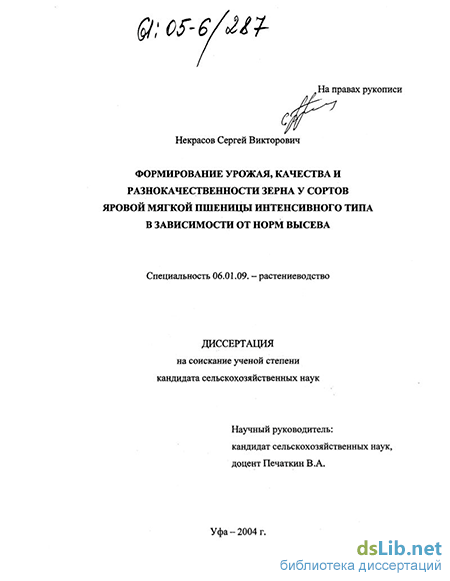 61:05-6/287

На правах рукописи

Некрасов Сергей Викторович

ФОРМИРОВАНИЕ УРОЖАЯ, КАЧЕСТВА И РАЗНОКАЧЕСТВЕННОСТИ ЗЕРНА У СОРТОВ ЯРОВОЙ МЯГКОЙ ПШЕНИЦЫ ИНТЕНСИВНОГО ТИПА В ЗАВИСИМОСТИ ОТ НОРМ ВЫСЕВА

Специальность 06.01.09. – растениеводство

ДИССЕРТАЦИЯ
на соискание ученой степени
кандидата сельскохозяйственных наук

Научный руководитель:
кандидат сельскохозяйственных наук,
доцент Печаткин В.А.

Уфа – 2004 г.

dsLib.net
библиотека диссертаций